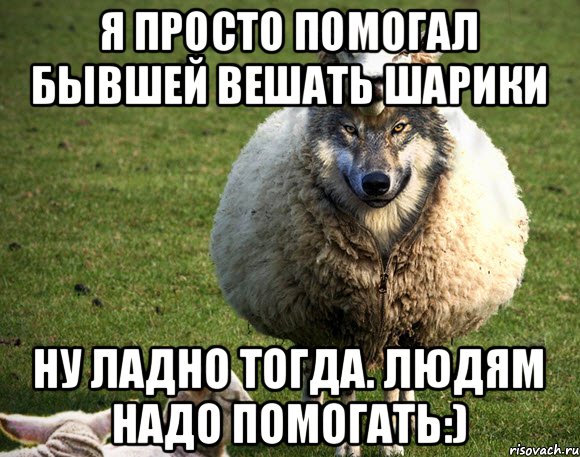 Я ПРОСТО ПОМОГАЛ БЫВШЕЙ ВЕШАТЬ ШАРИКИ

НУ ЛАДНО ТОГДА. ЛЮДЯМ НАДО ПОМОГАТЬ:)

risovach.ru